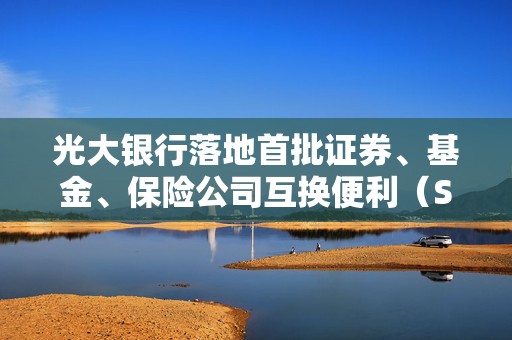 光大银行落地首批证券、基金、保险公司互换便利（S